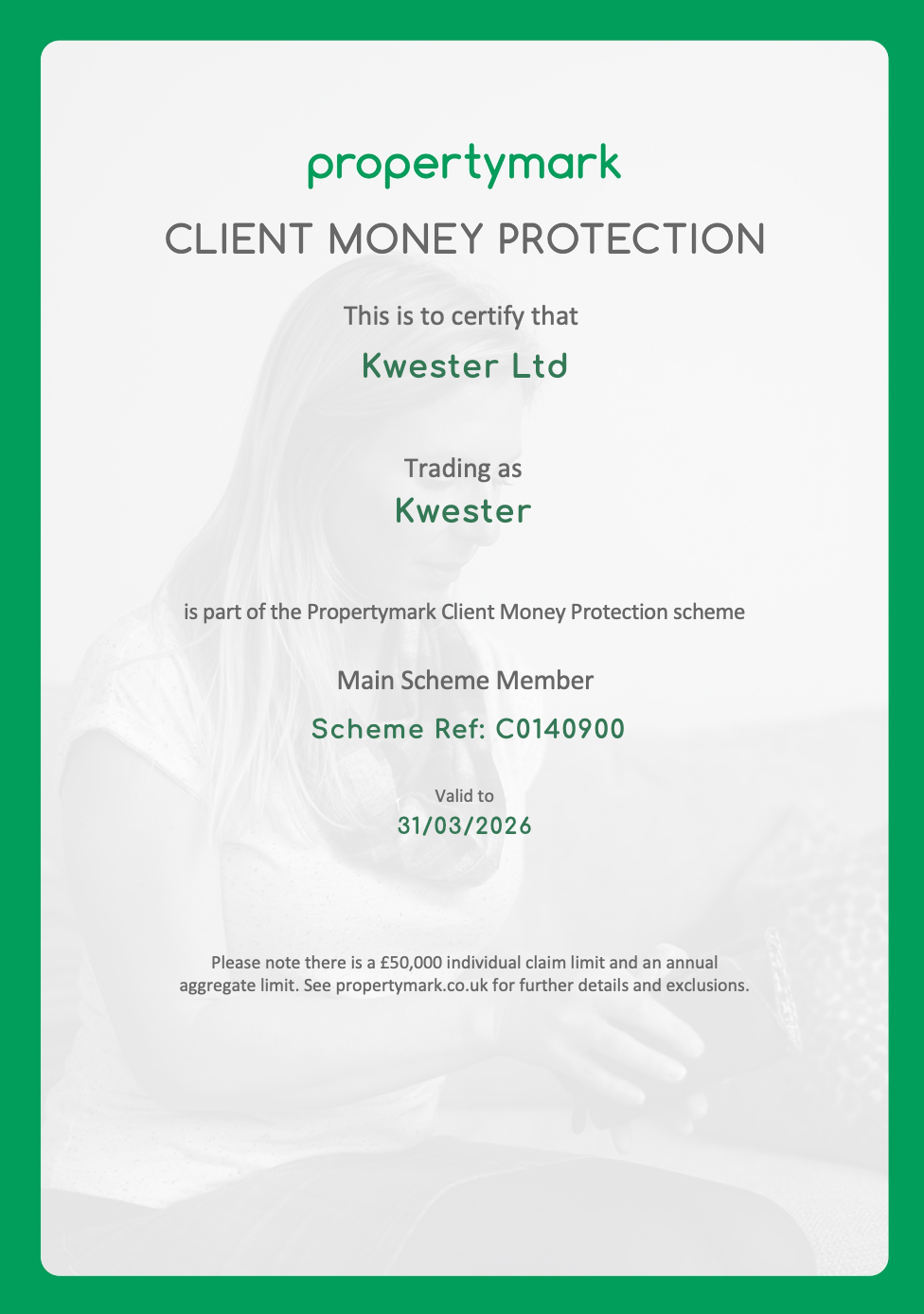 propertymark

CLIENT MONEY PROTECTION

This is to certify that

Kwester Ltd

Trading as

Kwester

is part of the Propertymark Client Money Protection scheme

Main Scheme Member

Scheme Ref: C0140900

Valid to

31/03/2026

Please note there is a £50,000 individual claim limit and an annual aggregate limit. See propertymark.co.uk for further details and exclusions.